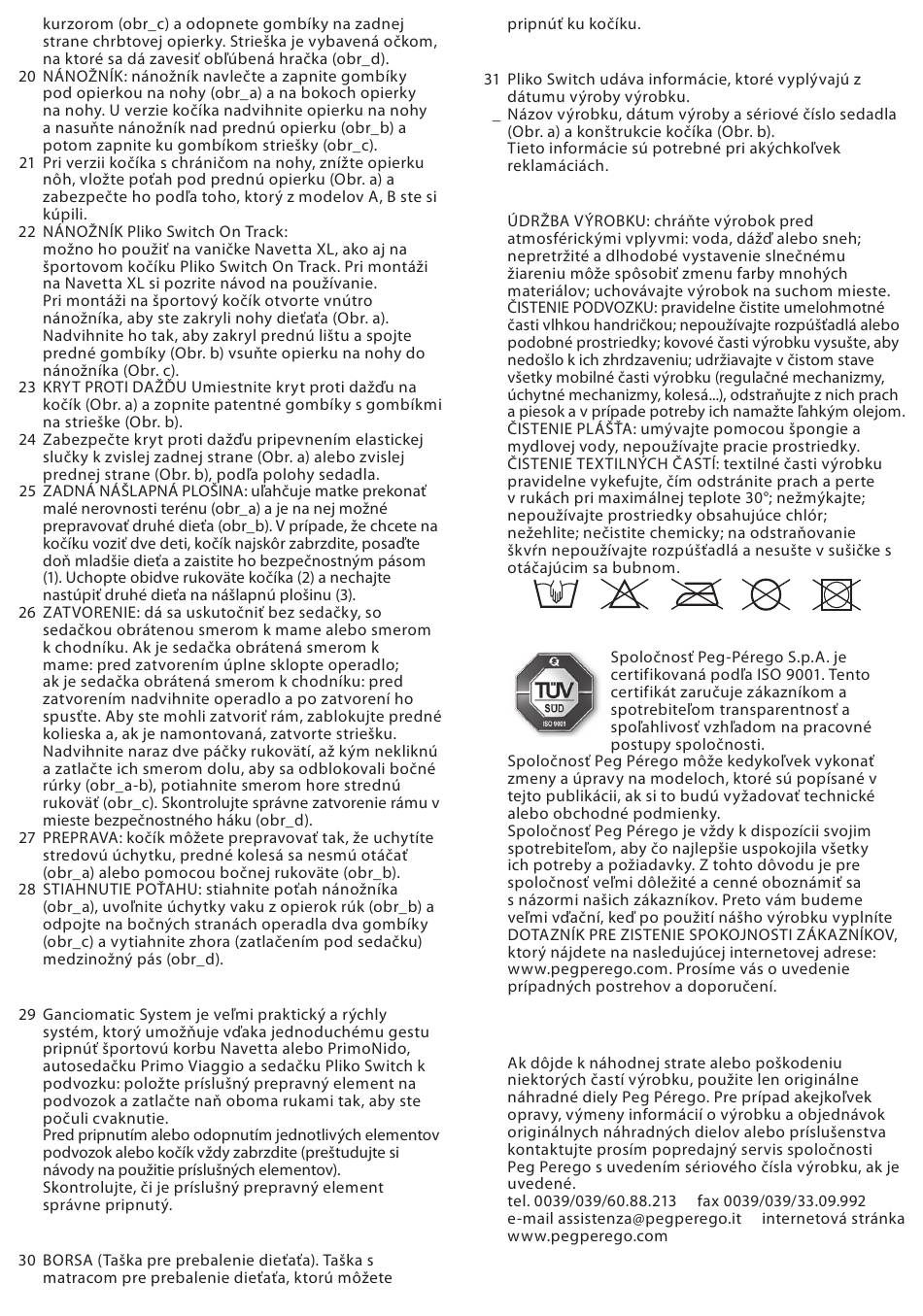 kurzorom (obr_c) a odopnete gombíky na zadnej strane chrbtovej opierky. Strieška je vybavená očkom, na ktoré sa dá zavesiť obľúbená hračka (obr_d).
20 NÁNOŽNÍK: nánožník navlečte a zapnite gombíky pod opierkou na nohy (obr_a) a na bokoch opierky na nohy. U verzie kočíka nadvihnite opierku na nohy a nasuňte nánožník nad prednú opierku (obr_b) a potom zapnite ku gombíkom striešky (obr_c).
21 Pri verzii kočíka s chráničom na nohy, znížte opierku nôh, vložte poťah pod prednú opierku (Obr. a) a zabezpečte ho podľa toho, ktorý z modelov A, B ste si kúpili.
22 NÁNOŽNÍK Pliko Switch On Track: možno ho použiť na vaničke Navetta XL, ako aj na športovom kočíku Pliko Switch On Track. Pri montáži na Navetta XL si pozrite návod na používanie. Pri montáži na športový kočík otvorte vnútro nánožníka, aby ste zakryli nohy dieťaťa (Obr. a). Nadvihnite ho tak, aby zakryl prednú lištu a spojte predné gombíky (Obr. b) vsuňte opierku na nohy do nánožníka (Obr. c).
23 KRYT PROTI DAŽĎU Umiestnite kryt proti dažďu na kočík (Obr. a) a zopnite patentné gombíky s gombíkmi na strieške (Obr. b).
24 Zabezpečte kryt proti dažďu pripevnením elastickej slučky k zvislej zadnej strane (Obr. a) alebo zvislej prednej strane (Obr. b), podľa polohy sedadla.
25 ZADNÁ NÁŠLAPNÁ PLOŠINA: uľahčuje matke prekonať malé nerovnosti terénu (obr_a) a je na nej možné prepravovať druhé dieťa (obr_b). V prípade, že chcete na kočíku voziť dve deti, kočík najskôr zabrzdite, posaďte doň mladšie dieťa a zaistite ho bezpečnostným pásom (1). Uchopte obidve rukoväte kočíka (2) a nechajte nastúpiť druhé dieťa na nášlapnú plošinu (3).
26 ZATVORENIE: dá sa uskutočniť bez sedačky, so sedačkou obrátenou smerom k mame alebo smerom k chodníku. Ak je sedačka obrátená smerom k mame: pred zatvorením úplne sklopte operadlo; ak je sedačka obrátená smerom k chodníku: pred zatvorením nadvihnite operadlo a po zatvorení ho spusťte. Aby ste mohli zatvoriť rám, zablokujte predné kolieska a, ak je namontovaná, zatvorte striešku. Nadvihnite naraz dve páčky rukovätí, až kým nekliknú a zatlačte ich smerom dolu, aby sa odblokovali bočné rúrky (obr_a-b), potiahnite smerom hore strednú rukoväť (obr_c). Skontrolujte správne zatvorenie rámu v mieste bezpečnostného háku (obr_d).
27 PREPRAVA: kočík môžete prepravovať tak, že uchytíte stredovú úchytku, predné kolesá sa nesmú otáčať (obr_a) alebo pomocou bočnej rukoväte (obr_b).
28 STIAHNUTIE POŤAHU: stiahnite poťah nánožníka (obr_a), uvoľnite úchytky vaku z opierok rúk (obr_b) a odpojte na bočných stranách operadla dva gombíky (obr_c) a vytiahnite zhora (zatlačením pod sedačku) medzinožný pás (obr_d).

29 Ganciomatic System je veľmi praktický a rýchly systém, ktorý umožňuje vďaka jednoduchému gestu pripnúť športovú korbu Navetta alebo PrimoNido, autosedačku Primo Viaggio a sedačku Pliko Switch k podvozku: položte príslušný prepravný element na podvozok a zatlačte naň oboma rukami tak, aby ste počuli cvaknutie. Pred pripnutím alebo odopnutím jednotlivých elementov podvozok alebo kočík vždy zabrzdite (preštudujte si návody na použitie príslušných elementov). Skontrolujte, či je príslušný prepravný element správne pripnutý.

30 BORSA (Taška pre prebalenie dieťaťa). Taška s matracom pre prebalenie dieťaťa, ktorú môžete pripnúť ku kočíku.

31 Pliko Switch udáva informácie, ktoré vyplývajú z dátumu výroby výrobku.
_ Názov výrobku, dátum výroby a sériové číslo sedadla (Obr. a) a konštrukcie kočíka (Obr. b). Tieto informácie sú potrebné pri akýchkoľvek reklamáciách.

ÚDRŽBA VÝROBKU: chráňte výrobok pred atmosférickými vplyvmi: voda, dážď alebo sneh; nepretržité a dlhodobé vystavenie slnečnému žiareniu môže spôsobiť zmenu farby mnohých materiálov; uchovávajte výrobok na suchom mieste.
ČISTENIE PODVOZKU: pravidelne čistite umelohmotné časti vlhkou handričkou; nepoužívajte rozpúšťadlá alebo podobné prostriedky; kovové časti výrobku vysušte, aby nedošlo k ich zhrdzaveniu; udržiavajte v čistom stave všetky mobilné časti výrobku (regulačné mechanizmy, úchytné mechanizmy, kolesá...), odstraňujte z nich prach a piesok a v prípade potreby ich namažte ľahkým olejom.
ČISTENIE PLÁŠŤA: umývajte pomocou špongie a mydlovej vody, nepoužívajte pracie prostriedky.
ČISTENIE TEXTILNÝCH ČASTÍ: textilné časti výrobku pravidelne vykefujte, čím odstránite prach a perte v rukách pri maximálnej teplote 30°; nežmýkajte; nepoužívajte prostriedky obsahujúce chlór; nežehlite; nečistite chemicky; na odstraňovanie škvŕn nepoužívajte rozpúšťadlá a nesušte v sušičke s otáčajúcim sa bubnom.

TÜV SÜD ISO 9001
Spoločnosť Peg-Pérego S.p.A. je certifikovaná podľa ISO 9001. Tento certifikát zaručuje zákazníkom a spotrebiteľom transparentnosť a spoľahlivosť vzhľadom na pracovné postupy spoločnosti.
Spoločnosť Peg Pérego môže kedykoľvek vykonať zmeny a úpravy na modeloch, ktoré sú popísané v tejto publikácii, ak si to budú vyžadovať technické alebo obchodné podmienky.
Spoločnosť Peg Pérego je vždy k dispozícii svojim spotrebiteľom, aby čo najlepšie uspokojila všetky ich potreby a požiadavky. Z tohto dôvodu je pre spoločnosť veľmi dôležité a cenné oboznámiť sa s názormi našich zákazníkov. Preto vám budeme veľmi vďační, keď po použití nášho výrobku vyplníte DOTAZNÍK PRE ZISTENIE SPOKOJNOSTI ZÁKAZNÍKOV, ktorý nájdete na nasledujúcej internetovej adrese: www.pegperego.com. Prosíme vás o uvedenie prípadných postrehov a doporučení.

Ak dôjde k náhodnej strate alebo poškodeniu niektorých častí výrobku, použite len originálne náhradné diely Peg Pérego. Pre prípad akejkoľvek opravy, výmeny informácií o výrobku a objednávok originálnych náhradných dielov alebo príslušenstva kontaktujte prosím popredajný servis spoločnosti Peg Perego s uvedením sériového čísla výrobku, ak je uvedené.
tel. 0039/039/60.88.213 fax 0039/039/33.09.992
e-mail assistenza@pegperego.it internetová stránka www.pegperego.com